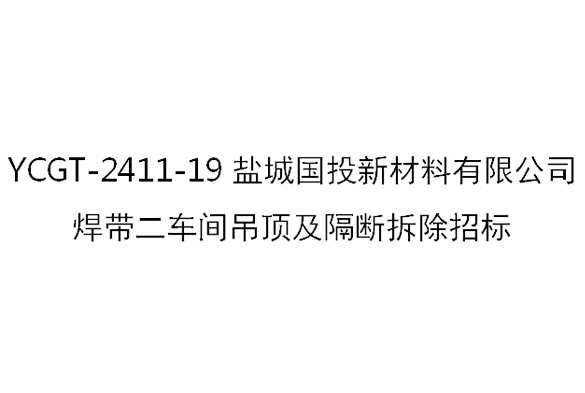 YCGT-2411-19 盐城国投新材料有限公司
焊带二车间吊顶及隔断拆除招标